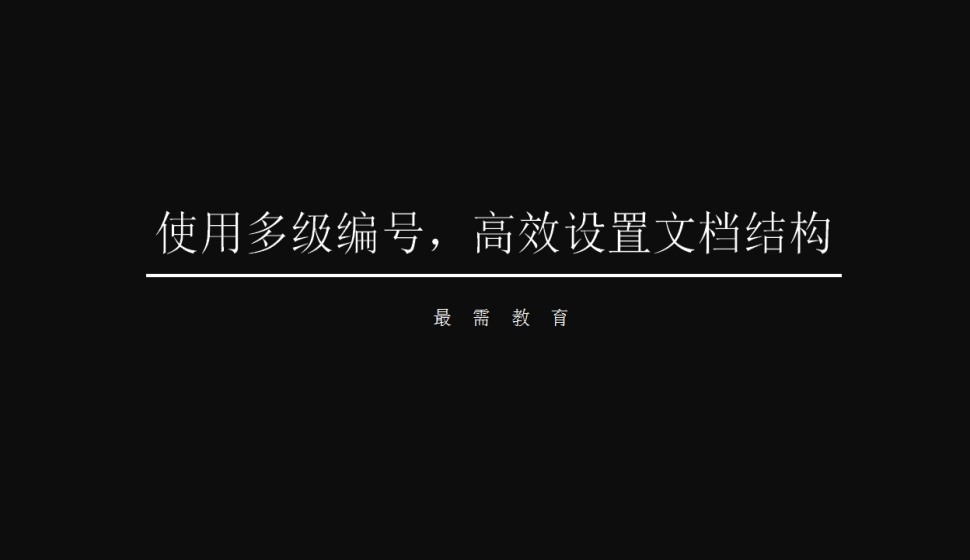 使用多级编号，高效设置文档结构

最 需 教 育